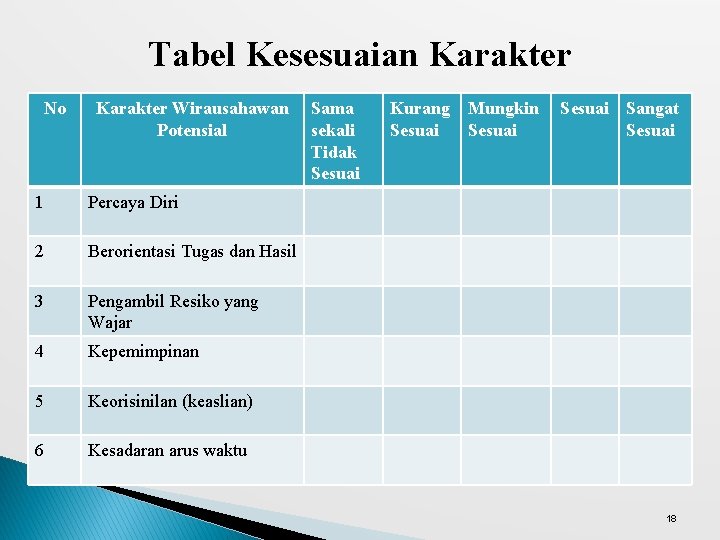 Tabel Kesesuaian Karakter

| No | Karakter Wirausahawan Potensial | Sama sekali Tidak Sesuai | Kurang Sesuai | Mungkin Sesuai | Sesuai | Sangat Sesuai |
|---|---|---|---|---|---|---|
| 1 | Percaya Diri | | | | | |
| 2 | Berorientasi Tugas dan Hasil | | | | | |
| 3 | Pengambil Resiko yang Wajar | | | | | |
| 4 | Kepemimpinan | | | | | |
| 5 | Keorisinilan (keaslian) | | | | | |
| 6 | Kesadaran arus waktu | | | | | |

18